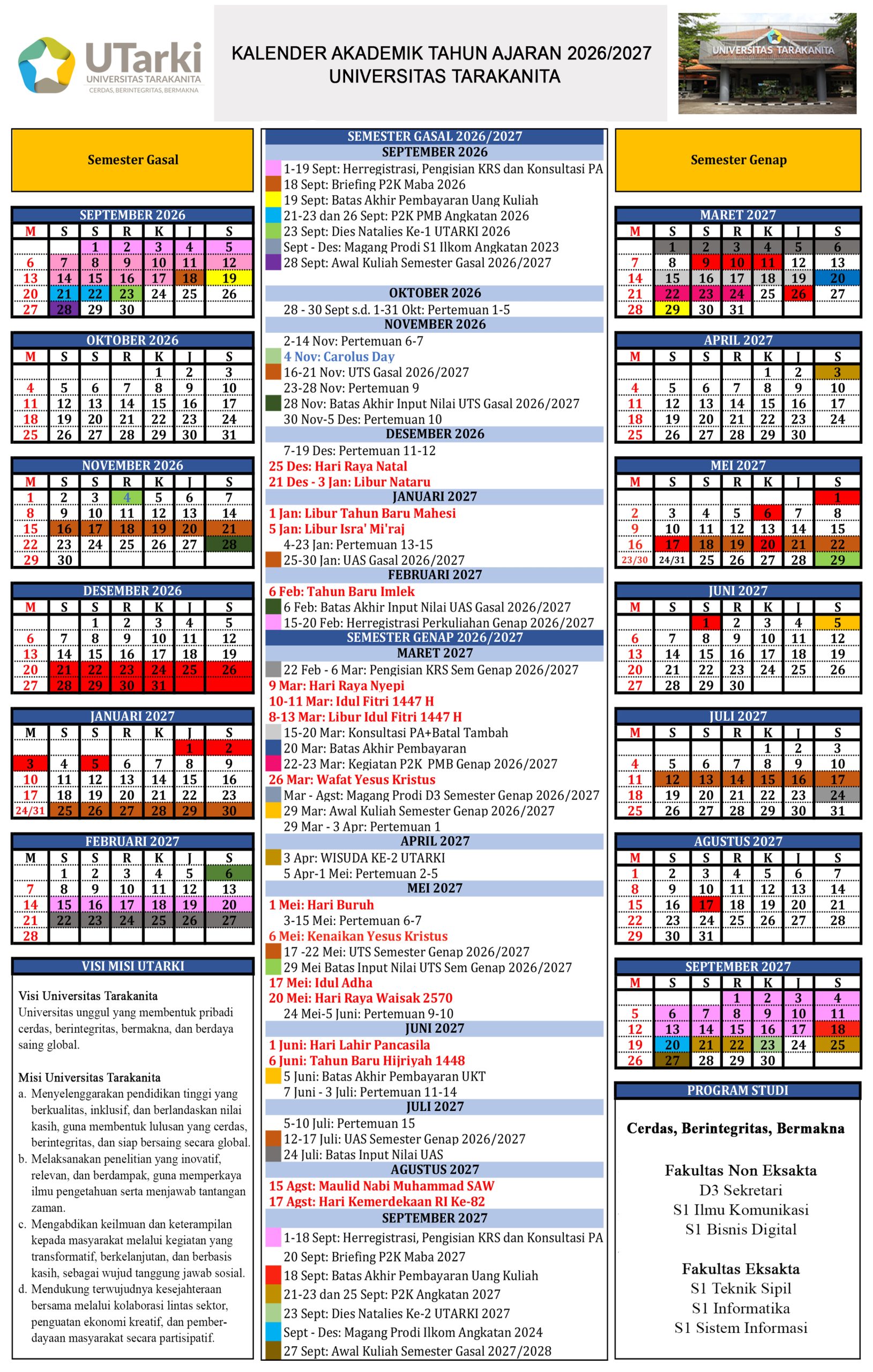 UTarki
UNIVERSITAS TARAKANITA
CERDAS, BERINTEGRITAS, BERMAKNA

KALENDER AKADEMIK TAHUN AJARAN 2026/2027
UNIVERSITAS TARAKANITA

UNIVERSITAS TARAKANITA

Semester Gasal

SEPTEMBER 2026
| M | S | S | R | K | J | S |
|---|---|---|---|---|---|---|
| | | 1 | 2 | 3 | 4 | 5 |
| 6 | 7 | 8 | 9 | 10 | 11 | 12 |
| 13 | 14 | 15 | 16 | 17 | 18 | 19 |
| 20 | 21 | 22 | 23 | 24 | 25 | 26 |
| 27 | 28 | 29 | 30 | | | |

OKTOBER 2026
| M | S | S | R | K | J | S |
|---|---|---|---|---|---|---|
| | | | | 1 | 2 | 3 |
| 4 | 5 | 6 | 7 | 8 | 9 | 10 |
| 11 | 12 | 13 | 14 | 15 | 16 | 17 |
| 18 | 19 | 20 | 21 | 22 | 23 | 24 |
| 25 | 26 | 27 | 28 | 29 | 30 | 31 |

NOVEMBER 2026
| M | S | S | R | K | J | S |
|---|---|---|---|---|---|---|
| 1 | 2 | 3 | 4 | 5 | 6 | 7 |
| 8 | 9 | 10 | 11 | 12 | 13 | 14 |
| 15 | 16 | 17 | 18 | 19 | 20 | 21 |
| 22 | 23 | 24 | 25 | 26 | 27 | 28 |
| 29 | 30 | | | | | |

DESEMBER 2026
| M | S | S | R | K | J | S |
|---|---|---|---|---|---|---|
| | | 1 | 2 | 3 | 4 | 5 |
| 6 | 7 | 8 | 9 | 10 | 11 | 12 |
| 13 | 14 | 15 | 16 | 17 | 18 | 19 |
| 20 | 21 | 22 | 23 | 24 | 25 | 26 |
| 27 | 28 | 29 | 30 | 31 | | |

JANUARI 2027
| M | S | S | R | K | J | S |
|---|---|---|---|---|---|---|
| | | | | | 1 | 2 |
| 3 | 4 | 5 | 6 | 7 | 8 | 9 |
| 10 | 11 | 12 | 13 | 14 | 15 | 16 |
| 17 | 18 | 19 | 20 | 21 | 22 | 23 |
| 24/31 | 25 | 26 | 27 | 28 | 29 | 30 |

FEBRUARI 2027
| M | S | S | R | K | J | S |
|---|---|---|---|---|---|---|
| | 1 | 2 | 3 | 4 | 5 | 6 |
| 7 | 8 | 9 | 10 | 11 | 12 | 13 |
| 14 | 15 | 16 | 17 | 18 | 19 | 20 |
| 21 | 22 | 23 | 24 | 25 | 26 | 27 |
| 28 | | | | | | |

VISI MISI UTARKI

Visi Universitas Tarakanita
Universitas unggul yang membentuk pribadi cerdas, berintegritas, bermakna, dan berdaya saing global.

Misi Universitas Tarakanita
a. Menyelenggarakan pendidikan tinggi yang berkualitas, inklusif, dan berlandaskan nilai kasih, guna membentuk lulusan yang cerdas, berintegritas, dan siap bersaing secara global.
b. Melaksanakan penelitian yang inovatif, relevan, dan berdampak, guna memperkaya ilmu pengetahuan serta menjawab tantangan zaman.
c. Mengabdikan keilmuan dan keterampilan kepada masyarakat melalui kegiatan yang transformatif, berkelanjutan, dan berbasis kasih, sebagai wujud tanggung jawab sosial.
d. Mendukung terwujudnya kesejahteraan bersama melalui kolaborasi lintas sektor, penguatan ekonomi kreatif, dan pemberdayaan masyarakat secara partisipatif.

SEMESTER GASAL 2026/2027
SEPTEMBER 2026
1-19 Sept: Herregistrasi, Pengisian KRS dan Konsultasi PA
18 Sept: Briefing P2K Maba 2026
19 Sept: Batas Akhir Pembayaran Uang Kuliah
21-23 dan 26 Sept: P2K PMB Angkatan 2026
23 Sept: Dies Natalies Ke-1 UTARKI 2026
Sept - Des: Magang Prodi S1 Ilkom Angkatan 2023
28 Sept: Awal Kuliah Semester Gasal 2026/2027
OKTOBER 2026
28 - 30 Sept s.d. 1-31 Okt: Pertemuan 1-5
NOVEMBER 2026
2-14 Nov: Pertemuan 6-7
4 Nov: Carolus Day
16-21 Nov: UTS Gasal 2026/2027
23-28 Nov: Pertemuan 9
28 Nov: Batas Akhir Input Nilai UTS Gasal 2026/2027
30 Nov-5 Des: Pertemuan 10
DESEMBER 2026
7-19 Des: Pertemuan 11-12
25 Des: Hari Raya Natal
21 Des - 3 Jan: Libur Nataru
JANUARI 2027
1 Jan: Libur Tahun Baru Mahesi
5 Jan: Libur Isra' Mi'raj
4-23 Jan: Pertemuan 13-15
25-30 Jan: UAS Gasal 2026/2027
FEBRUARI 2027
6 Feb: Tahun Baru Imlek
6 Feb: Batas Akhir Input Nilai UAS Gasal 2026/2027
15-20 Feb: Herregistrasi Perkuliahan Genap 2026/2027
SEMESTER GENAP 2026/2027
MARET 2027
22 Feb - 6 Mar: Pengisian KRS Sem Genap 2026/2027
9 Mar: Hari Raya Nyepi
10-11 Mar: Idul Fitri 1447 H
8-13 Mar: Libur Idul Fitri 1447 H
15-20 Mar: Konsultasi PA+Batal Tambah
20 Mar: Batas Akhir Pembayaran
22-23 Mar: Kegiatan P2K PMB Genap 2026/2027
26 Mar: Wafat Yesus Kristus
Mar - Agst: Magang Prodi D3 Semester Genap 2026/2027
29 Mar: Awal Kuliah Semester Genap 2026/2027
29 Mar - 3 Apr: Pertemuan 1
APRIL 2027
3 Apr: WISUDA KE-2 UTARKI
5 Apr-1 Mei: Pertemuan 2-5
MEI 2027
1 Mei: Hari Buruh
3-15 Mei: Pertemuan 6-7
6 Mei: Kenaikan Yesus Kristus
17 -22 Mei: UTS Semester Genap 2026/2027
29 Mei Batas Input Nilai UTS Sem Genap 2026/2027
17 Mei: Idul Adha
20 Mei: Hari Raya Waisak 2570
24 Mei-5 Juni: Pertemuan 9-10
JUNI 2027
1 Juni: Hari Lahir Pancasila
6 Juni: Tahun Baru Hijriyah 1448
5 Juni: Batas Akhir Pembayaran UKT
7 Juni - 3 Juli: Pertemuan 11-14
JULI 2027
5-10 Juli: Pertemuan 15
12-17 Juli: UAS Semester Genap 2026/2027
24 Juli: Batas Input Nilai UAS
AGUSTUS 2027
15 Agst: Maulid Nabi Muhammad SAW
17 Agst: Hari Kemerdekaan RI Ke-82
SEPTEMBER 2027
1-18 Sept: Herregistrasi, Pengisian KRS dan Konsultasi PA
20 Sept: Briefing P2K Maba 2027
18 Sept: Batas Akhir Pembayaran Uang Kuliah
21-23 dan 25 Sept: P2K Angkatan 2027
23 Sept: Dies Natalies Ke-2 UTARKI 2027
Sept - Des: Magang Prodi Ilkom Angkatan 2024
27 Sept: Awal Kuliah Semester Gasal 2027/2028

Semester Genap

MARET 2027
| M | S | S | R | K | J | S |
|---|---|---|---|---|---|---|
| | 1 | 2 | 3 | 4 | 5 | 6 |
| 7 | 8 | 9 | 10 | 11 | 12 | 13 |
| 14 | 15 | 16 | 17 | 18 | 19 | 20 |
| 21 | 22 | 23 | 24 | 25 | 26 | 27 |
| 28 | 29 | 30 | 31 | | | |

APRIL 2027
| M | S | S | R | K | J | S |
|---|---|---|---|---|---|---|
| | | | | 1 | 2 | 3 |
| 4 | 5 | 6 | 7 | 8 | 9 | 10 |
| 11 | 12 | 13 | 14 | 15 | 16 | 17 |
| 18 | 19 | 20 | 21 | 22 | 23 | 24 |
| 25 | 26 | 27 | 28 | 29 | 30 | |

MEI 2027
| M | S | S | R | K | J | S |
|---|---|---|---|---|---|---|
| | | | | | | 1 |
| 2 | 3 | 4 | 5 | 6 | 7 | 8 |
| 9 | 10 | 11 | 12 | 13 | 14 | 15 |
| 16 | 17 | 18 | 19 | 20 | 21 | 22 |
| 23/30 | 24/31 | 25 | 26 | 27 | 28 | 29 |

JUNI 2027
| M | S | S | R | K | J | S |
|---|---|---|---|---|---|---|
| | | 1 | 2 | 3 | 4 | 5 |
| 6 | 7 | 8 | 9 | 10 | 11 | 12 |
| 13 | 14 | 15 | 16 | 17 | 18 | 19 |
| 20 | 21 | 22 | 23 | 24 | 25 | 26 |
| 27 | 28 | 29 | 30 | | | |

JULI 2027
| M | S | S | R | K | J | S |
|---|---|---|---|---|---|---|
| | | | | 1 | 2 | 3 |
| 4 | 5 | 6 | 7 | 8 | 9 | 10 |
| 11 | 12 | 13 | 14 | 15 | 16 | 17 |
| 18 | 19 | 20 | 21 | 22 | 23 | 24 |
| 25 | 26 | 27 | 28 | 29 | 30 | 31 |

AGUSTUS 2027
| M | S | S | R | K | J | S |
|---|---|---|---|---|---|---|
| 1 | 2 | 3 | 4 | 5 | 6 | 7 |
| 8 | 9 | 10 | 11 | 12 | 13 | 14 |
| 15 | 16 | 17 | 18 | 19 | 20 | 21 |
| 22 | 23 | 24 | 25 | 26 | 27 | 28 |
| 29 | 30 | 31 | | | | |

SEPTEMBER 2027
| M | S | S | R | K | J | S |
|---|---|---|---|---|---|---|
| | | | 1 | 2 | 3 | 4 |
| 5 | 6 | 7 | 8 | 9 | 10 | 11 |
| 12 | 13 | 14 | 15 | 16 | 17 | 18 |
| 19 | 20 | 21 | 22 | 23 | 24 | 25 |
| 26 | 27 | 28 | 29 | 30 | | |

PROGRAM STUDI

Cerdas, Berintegritas, Bermakna

Fakultas Non Eksakta
D3 Sekretari
S1 Ilmu Komunikasi
S1 Bisnis Digital

Fakultas Eksakta
S1 Teknik Sipil
S1 Informatika
S1 Sistem Informasi